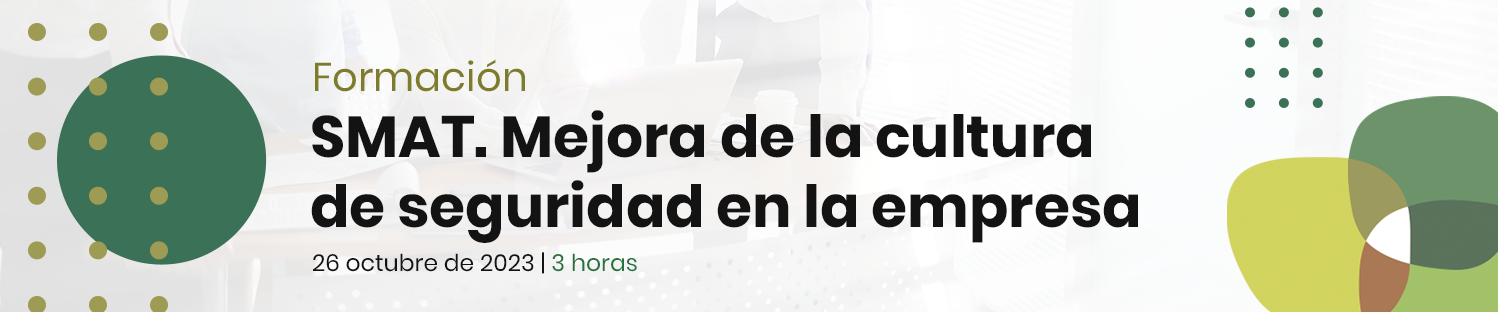 Formación

SMAT. Mejora de la cultura de seguridad en la empresa

26 octubre de 2023 | 3 horas